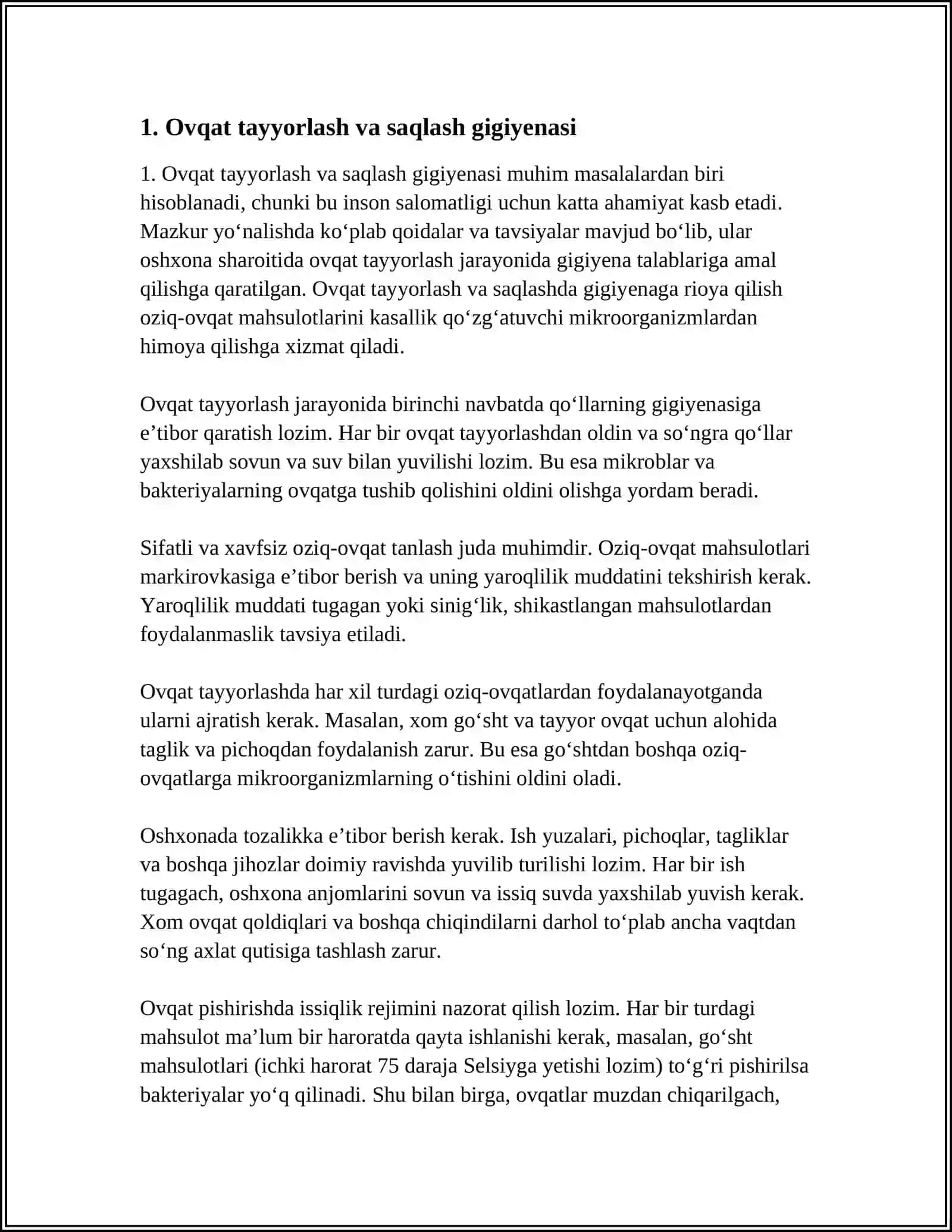 1. Ovqat tayyorlash va saqlash gigiyenasi

1. Ovqat tayyorlash va saqlash gigiyenasi muhim masalalardan biri hisoblanadi, chunki bu inson salomatligi uchun katta ahamiyat kasb etadi. Mazkur yo'nalishda ko'plab qoidalar va tavsiyalar mavjud bo'lib, ular oshxona sharoitida ovqat tayyorlash jarayonida gigiyena talablariga amal qilishga qaratilgan. Ovqat tayyorlash va saqlashda gigiyenaga rioya qilish oziq-ovqat mahsulotlarini kasallik qo'zg'atuvchi mikroorganizmlardan himoya qilishga xizmat qiladi.

Ovqat tayyorlash jarayonida birinchi navbatda qo'llarning gigiyenasiga e'tibor qaratish lozim. Har bir ovqat tayyorlashdan oldin va so'ngra qo'llar yaxshilab sovun va suv bilan yuvilishi lozim. Bu esa mikroblar va bakteriyalarning ovqatga tushib qolishini oldini olishga yordam beradi.

Sifatli va xavfsiz oziq-ovqat tanlash juda muhimdir. Oziq-ovqat mahsulotlari markirovkasiga e'tibor berish va uning yaroqlilik muddatini tekshirish kerak. Yaroqlilik muddati tugagan yoki sinig'lik, shikastlangan mahsulotlardan foydalanmaslik tavsiya etiladi.

Ovqat tayyorlashda har xil turdagi oziq-ovqatlardan foydalanayotganda ularni ajratish kerak. Masalan, xom go'sht va tayyor ovqat uchun alohida taglik va pichoqdan foydalanish zarur. Bu esa go'shtdan boshqa oziq-ovqatlarga mikroorganizmlarning o'tishini oldini oladi.

Oshxonada tozalikka e'tibor berish kerak. Ish yuzalari, pichoqlar, tagliklar va boshqa jihozlar doimiy ravishda yuvilib turilishi lozim. Har bir ish tugagach, oshxona anjomlarini sovun va issiq suvda yaxshilab yuvish kerak. Xom ovqat qoldiqlari va boshqa chiqindilarni darhol to'plab ancha vaqtdan so'ng axlat qutisiga tashlash zarur.

Ovqat pishirishda issiqlik rejimini nazorat qilish lozim. Har bir turdagi mahsulot ma'lum bir haroratda qayta ishlanishi kerak, masalan, go'sht mahsulotlari (ichki harorat 75 daraja Selsiyga yetishi lozim) to'g'ri pishirilsa bakteriyalar yo'q qilinadi. Shu bilan birga, ovqatlar muzdan chiqarilgach,